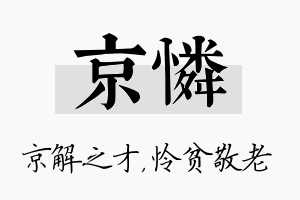 京憐

京解之才,怜贫敬老